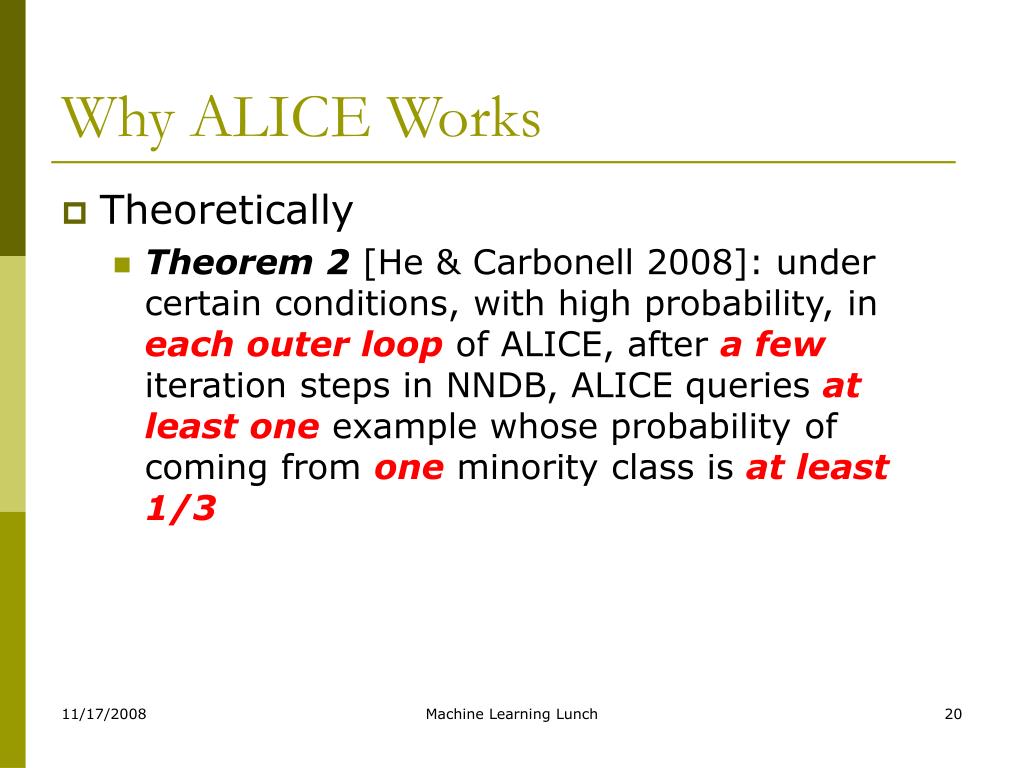 Why ALICE Works

Theoretically

Theorem 2 [He & Carbonell 2008]: under certain conditions, with high probability, in each outer loop of ALICE, after a few iteration steps in NNDB, ALICE queries at least one example whose probability of coming from one minority class is at least 1/3

11/17/2008

Machine Learning Lunch

20